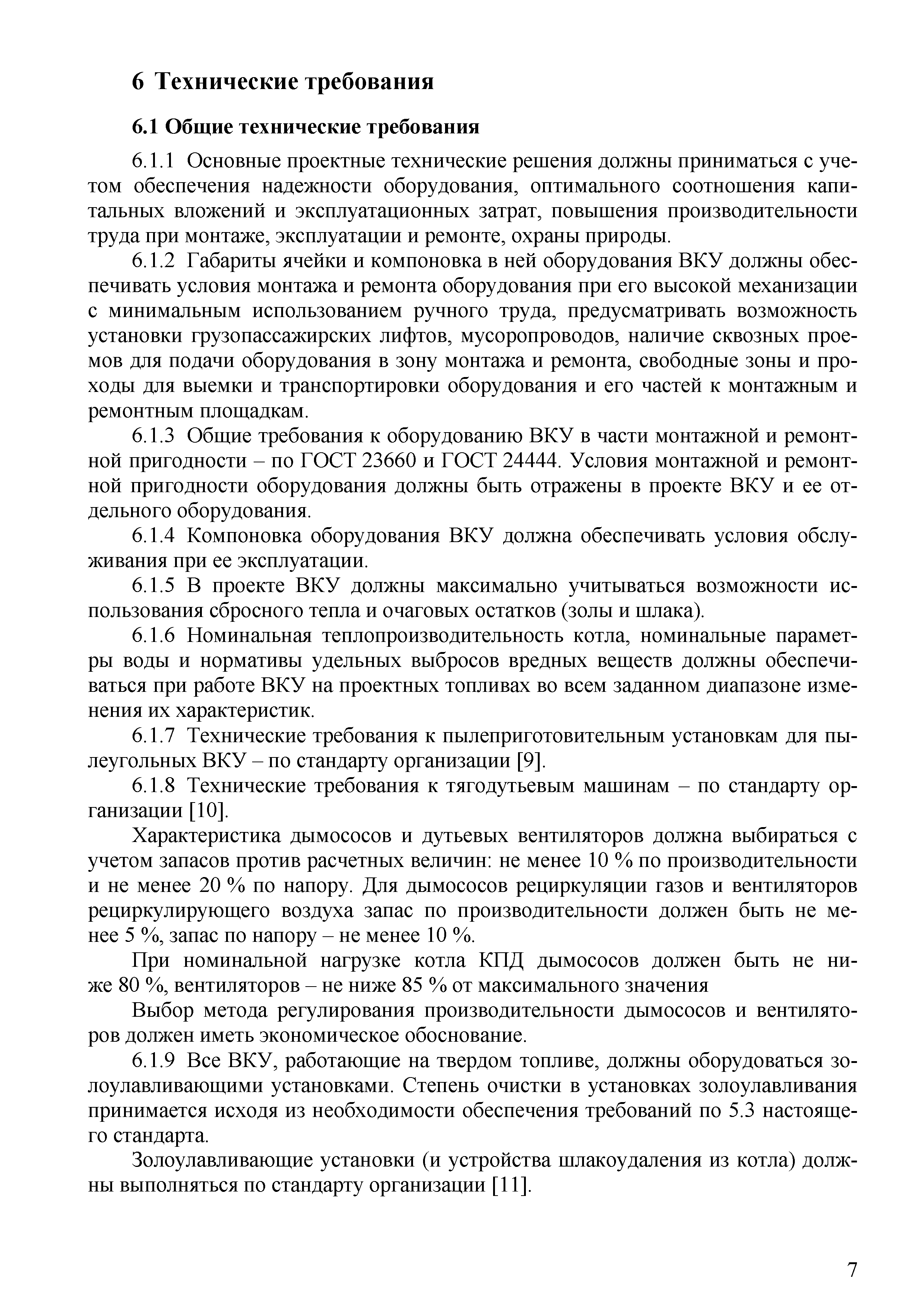 6 Технические требования

6.1 Общие технические требования

6.1.1 Основные проектные технические решения должны приниматься с учетом обеспечения надежности оборудования, оптимального соотношения капитальных вложений и эксплуатационных затрат, повышения производительности труда при монтаже, эксплуатации и ремонте, охраны природы.

6.1.2 Габариты ячейки и компоновка в ней оборудования ВКУ должны обеспечивать условия монтажа и ремонта оборудования при его высокой механизации с минимальным использованием ручного труда, предусматривать возможность установки грузопассажирских лифтов, мусоропроводов, наличие сквозных проемов для подачи оборудования в зону монтажа и ремонта, свободные зоны и проходы для выемки и транспортировки оборудования и его частей к монтажным и ремонтным площадкам.

6.1.3 Общие требования к оборудованию ВКУ в части монтажной и ремонтной пригодности – по ГОСТ 23660 и ГОСТ 24444. Условия монтажной и ремонтной пригодности оборудования должны быть отражены в проекте ВКУ и ее отдельного оборудования.

6.1.4 Компоновка оборудования ВКУ должна обеспечивать условия обслуживания при ее эксплуатации.

6.1.5 В проекте ВКУ должны максимально учитываться возможности использования сбросного тепла и очаговых остатков (золы и шлака).

6.1.6 Номинальная теплопроизводительность котла, номинальные параметры воды и нормативы удельных выбросов вредных веществ должны обеспечиваться при работе ВКУ на проектных топливах во всем заданном диапазоне изменения их характеристик.

6.1.7 Технические требования к пылеприготовительным установкам для пылеугольных ВКУ – по стандарту организации [9].

6.1.8 Технические требования к тягодутьевым машинам – по стандарту организации [10].

Характеристика дымососов и дутьевых вентиляторов должна выбираться с учетом запасов против расчетных величин: не менее 10 % по производительности и не менее 20 % по напору. Для дымососов рециркуляции газов и вентиляторов рециркулирующего воздуха запас по производительности должен быть не менее 5 %, запас по напору – не менее 10 %.

При номинальной нагрузке котла КПД дымососов должен быть не ниже 80 %, вентиляторов – не ниже 85 % от максимального значения

Выбор метода регулирования производительности дымососов и вентиляторов должен иметь экономическое обоснование.

6.1.9 Все ВКУ, работающие на твердом топливе, должны оборудоваться золоулавливающими установками. Степень очистки в установках золоулавливания принимается исходя из необходимости обеспечения требований по 5.3 настоящего стандарта.

Золоулавливающие установки (и устройства шлакоудаления из котла) должны выполняться по стандарту организации [11].

7